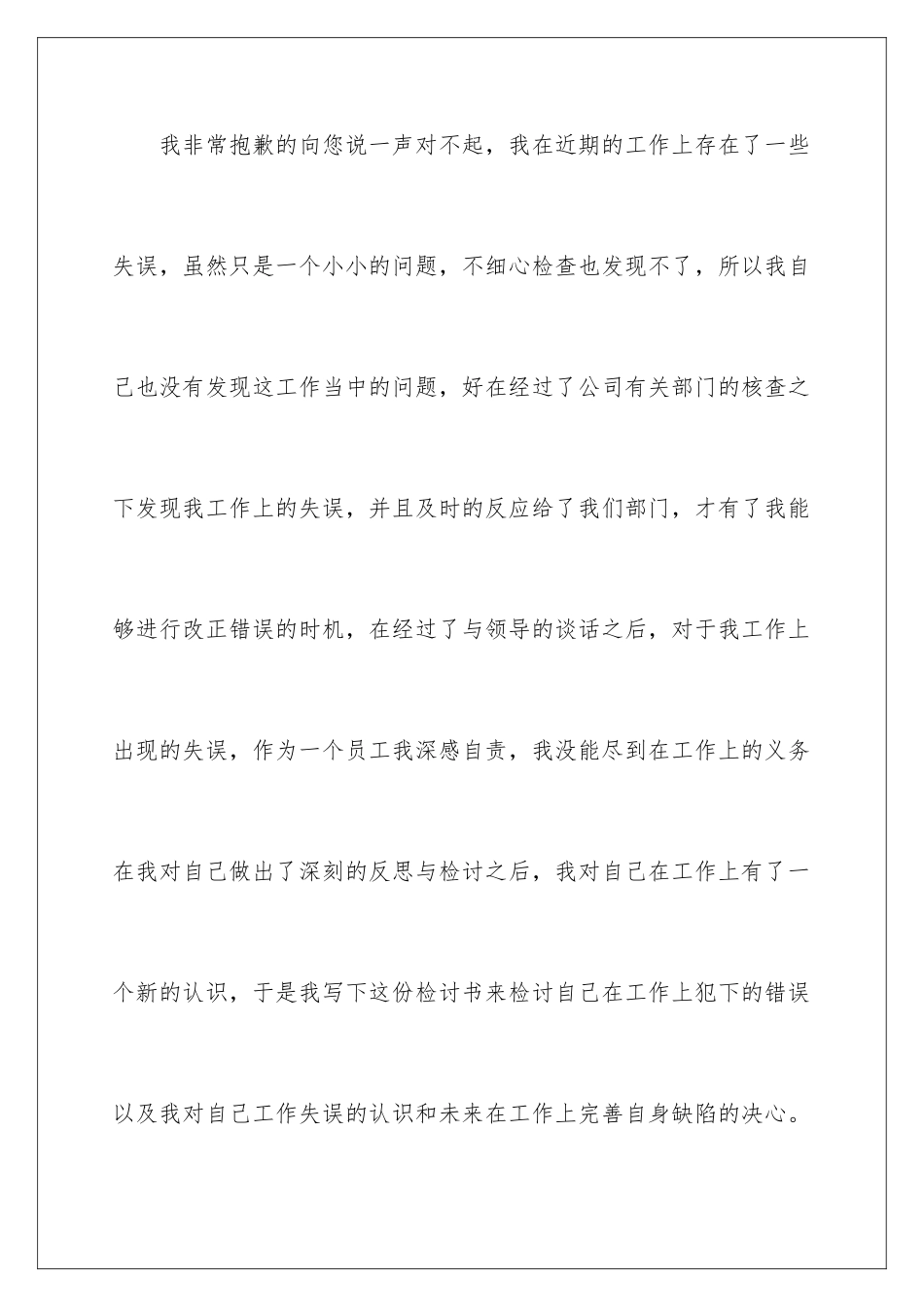 我非常抱歉的向您说一声对不起，我在近期的工作上存在了一些失误，虽然只是一个小小的问题，不细心检查也发现不了，所以我自己也没有发现这工作当中的问题，好在经过了公司有关部门的核查之下发现我工作上的失误，并且及时的反应给了我们部门，才有了我能够进行改正错误的时机，在经过了与领导的谈话之后，对于我工作上出现的失误，作为一个员工我深感自责，我没能尽到在工作上的义务在我对自己做出了深刻的反思与检讨之后，我对自己在工作上有了一个新的认识，于是我写下这份检讨书来检讨自己在工作上犯下的错误以及我对自己工作失误的认识和未来在工作上完善自身缺陷的决心。